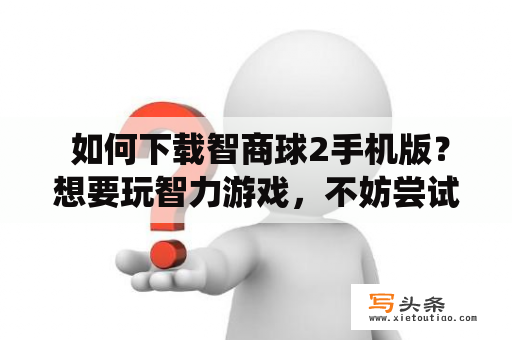 如何下载智商球2手机版？想要玩智力游戏，不妨尝试

写头条
www.xietoutiao.com